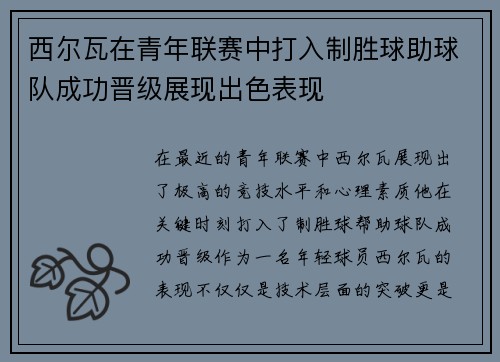 西尔瓦在青年联赛中打入制胜球助球队成功晋级展现出色表现

在最近的青年联赛中西尔瓦展现出了极高的竞技水平和心理素质他在关键时刻打入了制胜球帮助球队成功晋级作为一名年轻球员西尔瓦的表现不仅仅是技术层面的突破更是